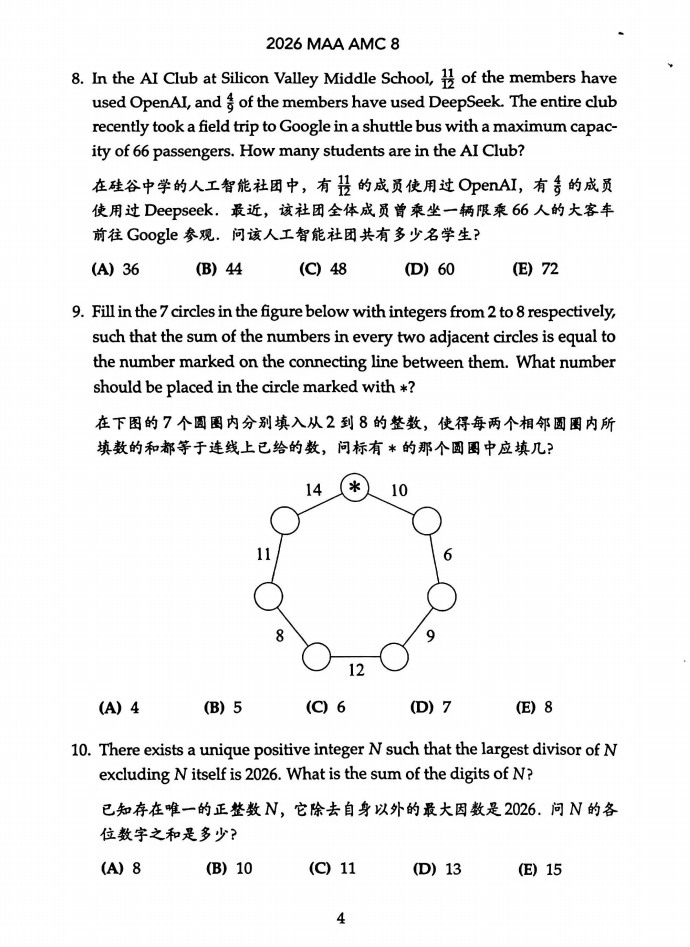 2026 MAA AMC 8

8. In the AI Club at Silicon Valley Middle School, $\frac{11}{12}$ of the members have used OpenAI, and $\frac{4}{9}$ of the members have used DeepSeek. The entire club recently took a field trip to Google in a shuttle bus with a maximum capacity of 66 passengers. How many students are in the AI Club?

在硅谷中学的人工智能社团中，有 $\frac{11}{12}$ 的成员使用过 OpenAI，有 $\frac{4}{9}$ 的成员使用过 Deepseek．最近，该社团全体成员曾乘坐一辆限乘 66 人的大客车前往 Google 参观．问该人工智能社团共有多少名学生？

(A) 36 (B) 44 (C) 48 (D) 60 (E) 72

9. Fill in the 7 circles in the figure below with integers from 2 to 8 respectively, such that the sum of the numbers in every two adjacent circles is equal to the number marked on the connecting line between them. What number should be placed in the circle marked with $*$?

在下图的 7 个圆圈内分别填入从 2 到 8 的整数，使得每两个相邻圆圈内所填数的和都等于连线上已给的数，问标有 $*$ 的那个圆圈中应填几？

14 $*$ 10
11 6
8 9
12

(A) 4 (B) 5 (C) 6 (D) 7 (E) 8

10. There exists a unique positive integer $N$ such that the largest divisor of $N$ excluding $N$ itself is 2026. What is the sum of the digits of $N$?

已知存在唯一的正整数 $N$，它除去自身以外的最大因数是 2026．问 $N$ 的各位数字之和是多少？

(A) 8 (B) 10 (C) 11 (D) 13 (E) 15

4